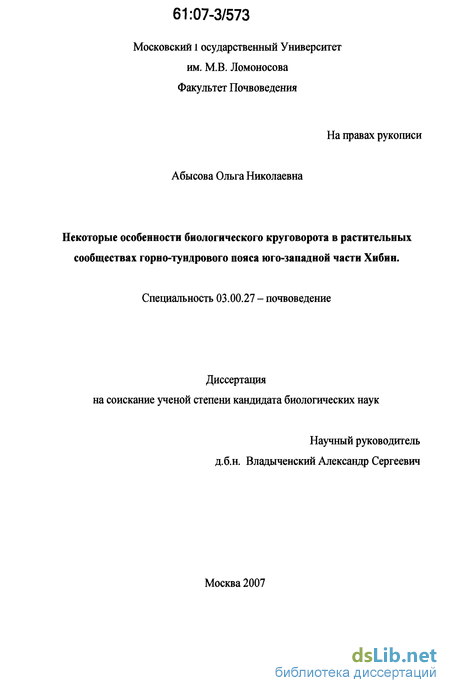 61:07-3/573

Московский I осударственный Университет
им. М.В. Ломоносова
Факультет Почвоведения

На правах рукописи

Абысова Ольга Николаевна

Некоторые особенности биологического круговорота в растительных сообществах горно-тундрового пояса юго-западной части Хибин.

Специальность 03.00.27 – почвоведение

Диссертация
на соискание ученой степени кандидата биологических наук

Научный руководитель
д.б.н. Владыченский Александр Сергеевич

Москва 2007

dsLib.net
библиотека диссертаций